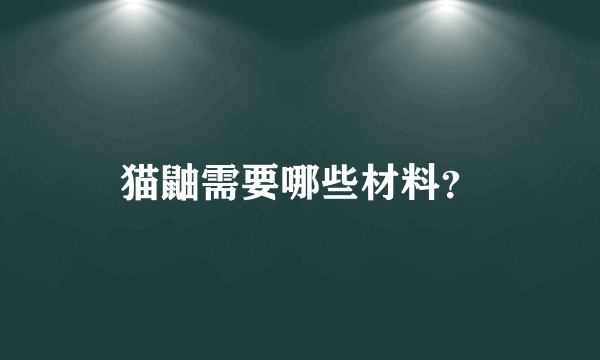 猫鼬需要哪些材料？